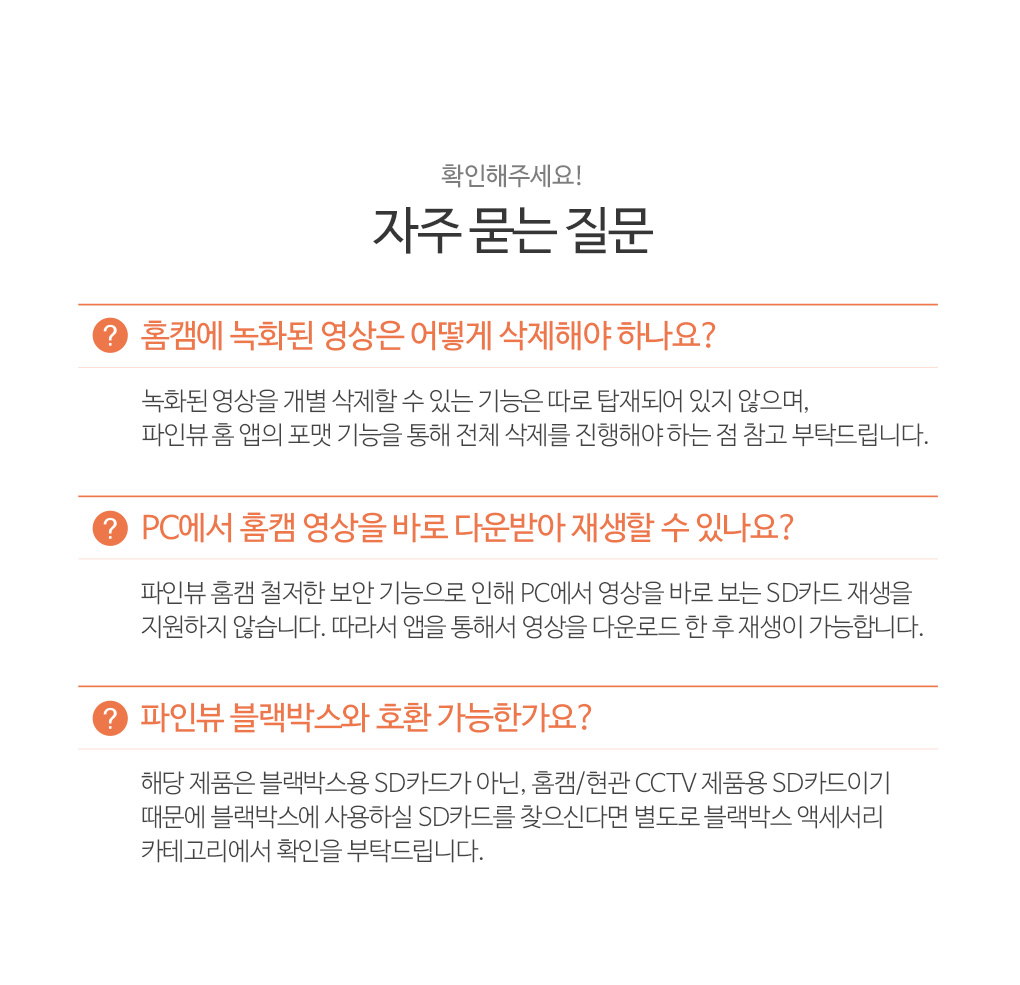 확인해주세요!

자주 묻는 질문

? 홈캠에 녹화된 영상은 어떻게 삭제해야 하나요?

녹화된 영상을 개별 삭제할 수 있는 기능은 따로 탑재되어 있지 않으며,
파인뷰 홈 앱의 포맷 기능을 통해 전체 삭제를 진행해야 하는 점 참고 부탁드립니다.

? PC에서 홈캠 영상을 바로 다운받아 재생할 수 있나요?

파인뷰 홈캠 철저한 보안 기능으로 인해 PC에서 영상을 바로 보는 SD카드 재생을
지원하지 않습니다. 따라서 앱을 통해서 영상을 다운로드 한 후 재생이 가능합니다.

? 파인뷰 블랙박스와 호환 가능한가요?

해당 제품은 블랙박스용 SD카드가 아닌, 홈캠/현관 CCTV 제품용 SD카드이기
때문에 블랙박스에 사용하실 SD카드를 찾으신다면 별도로 블랙박스 액세서리
카테고리에서 확인을 부탁드립니다.